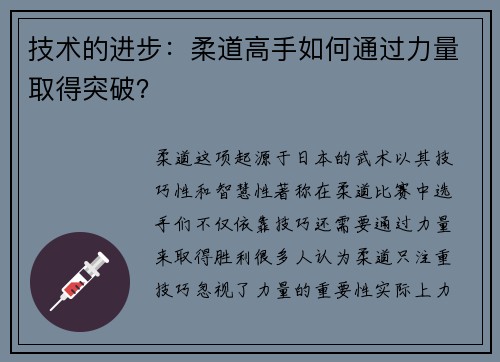 技术的进步：柔道高手如何通过力量取得突破？

柔道这项起源于日本的武术以其技巧性和智慧性著称在柔道比赛中选手们不仅依靠技巧还需要通过力量来取得胜利很多人认为柔道只注重技巧忽视了力量的重要性实际上力